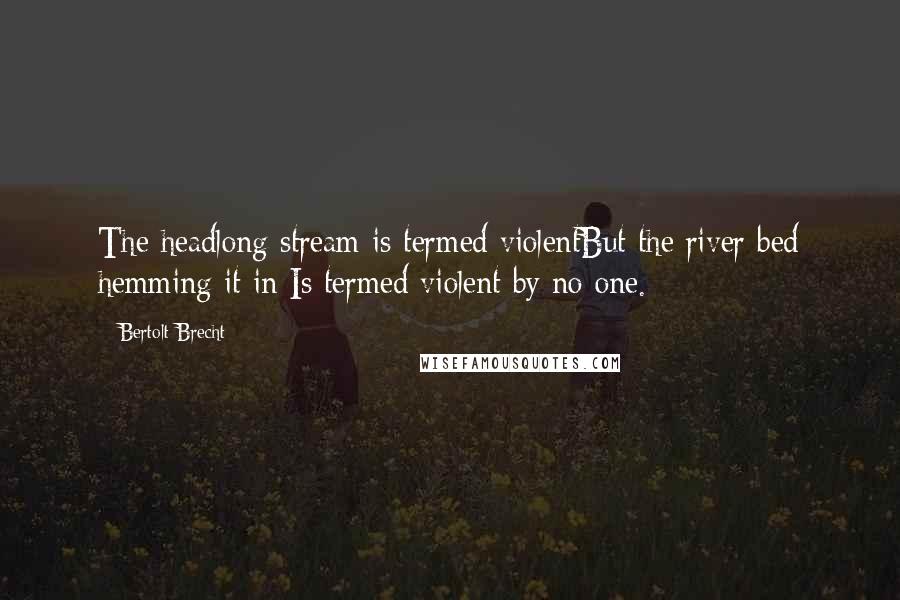 The headlong stream is termed violentBut the river bed hemming it in Is termed violent by no one.

Bertolt Brecht

WISEFAMOUSQUOTES.COM